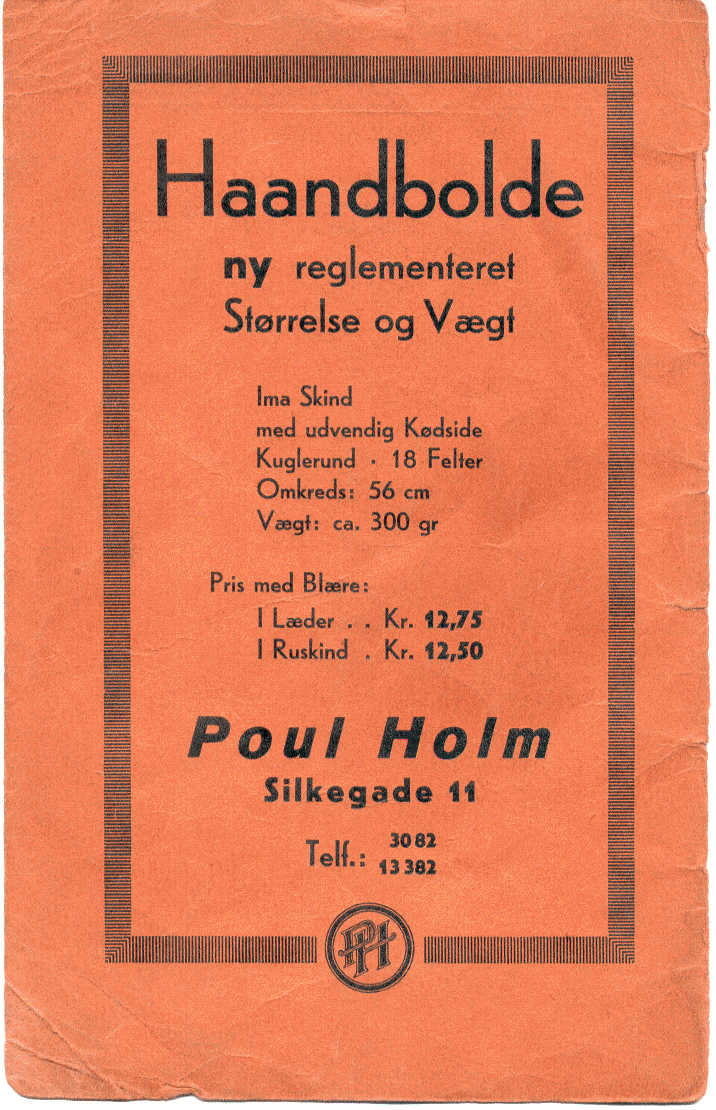 Haandbolde
ny reglementeret
Størrelse og Vægt

Ima Skind
med udvendig Kødside
Kuglerund · 18 Felter
Omkreds: 56 cm
Vægt: ca. 300 gr

Pris med Blære:
I Læder . . Kr. 12,75
I Ruskind . Kr. 12,50

Poul Holm
Silkegade 11

Telf.: 3082
13382

PH